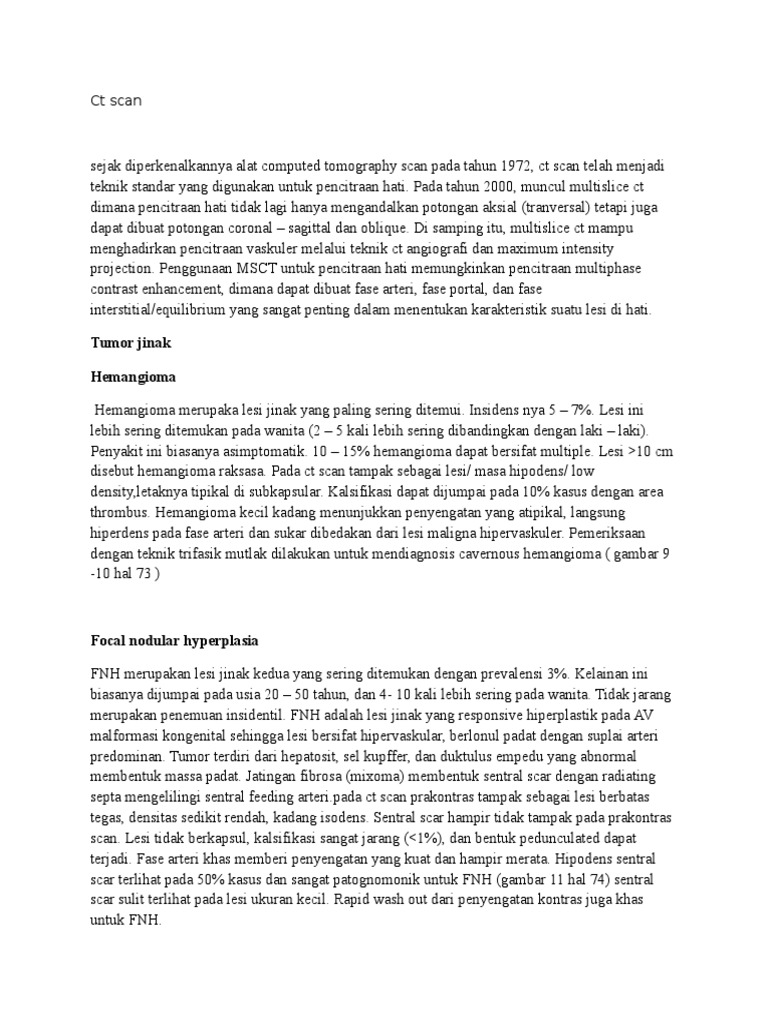 Ct scan

sejak diperkenalkannya alat computed tomography scan pada tahun 1972, ct scan telah menjadi teknik standar yang digunakan untuk pencitraan hati. Pada tahun 2000, muncul multislice ct dimana pencitraan hati tidak lagi hanya mengandalkan potongan aksial (tranversal) tetapi juga dapat dibuat potongan coronal – sagittal dan oblique. Di samping itu, multislice ct mampu menghadirkan pencitraan vaskuler melalui teknik ct angiografi dan maximum intensity projection. Penggunaan MSCT untuk pencitraan hati memungkinkan pencitraan multiphase contrast enhancement, dimana dapat dibuat fase arteri, fase portal, dan fase interstitial/equilibrium yang sangat penting dalam menentukan karakteristik suatu lesi di hati.

Tumor jinak

Hemangioma

Hemangioma merupaka lesi jinak yang paling sering ditemui. Insidens nya 5 – 7%. Lesi ini lebih sering ditemukan pada wanita (2 – 5 kali lebih sering dibandingkan dengan laki – laki). Penyakit ini biasanya asimptomatik. 10 – 15% hemangioma dapat bersifat multiple. Lesi >10 cm disebut hemangioma raksasa. Pada ct scan tampak sebagai lesi/ masa hipodens/ low density,letaknya tipikal di subkapsular. Kalsifikasi dapat dijumpai pada 10% kasus dengan area thrombus. Hemangioma kecil kadang menunjukkan penyengatan yang atipikal, langsung hiperdens pada fase arteri dan sukar dibedakan dari lesi maligna hipervaskuler. Pemeriksaan dengan teknik trifasik mutlak dilakukan untuk mendiagnosis cavernous hemangioma ( gambar 9 -10 hal 73 )

Focal nodular hyperplasia

FNH merupakan lesi jinak kedua yang sering ditemukan dengan prevalensi 3%. Kelainan ini biasanya dijumpai pada usia 20 – 50 tahun, dan 4- 10 kali lebih sering pada wanita. Tidak jarang merupakan penemuan insidentil. FNH adalah lesi jinak yang responsive hiperplastik pada AV malformasi kongenital sehingga lesi bersifat hipervaskular, berlonul padat dengan suplai arteri predominan. Tumor terdiri dari hepatosit, sel kupffer, dan duktulus empedu yang abnormal membentuk massa padat. Jatingan fibrosa (mixoma) membentuk sentral scar dengan radiating septa mengelilingi sentral feeding arteri.pada ct scan prakontras tampak sebagai lesi berbatas tegas, densitas sedikit rendah, kadang isodens. Sentral scar hampir tidak tampak pada prakontras scan. Lesi tidak berkapsul, kalsifikasi sangat jarang (<1%), dan bentuk pedunculated dapat terjadi. Fase arteri khas memberi penyengatan yang kuat dan hampir merata. Hipodens sentral scar terlihat pada 50% kasus dan sangat patognomonik untuk FNH (gambar 11 hal 74) sentral scar sulit terlihat pada lesi ukuran kecil. Rapid wash out dari penyengatan kontras juga khas untuk FNH.